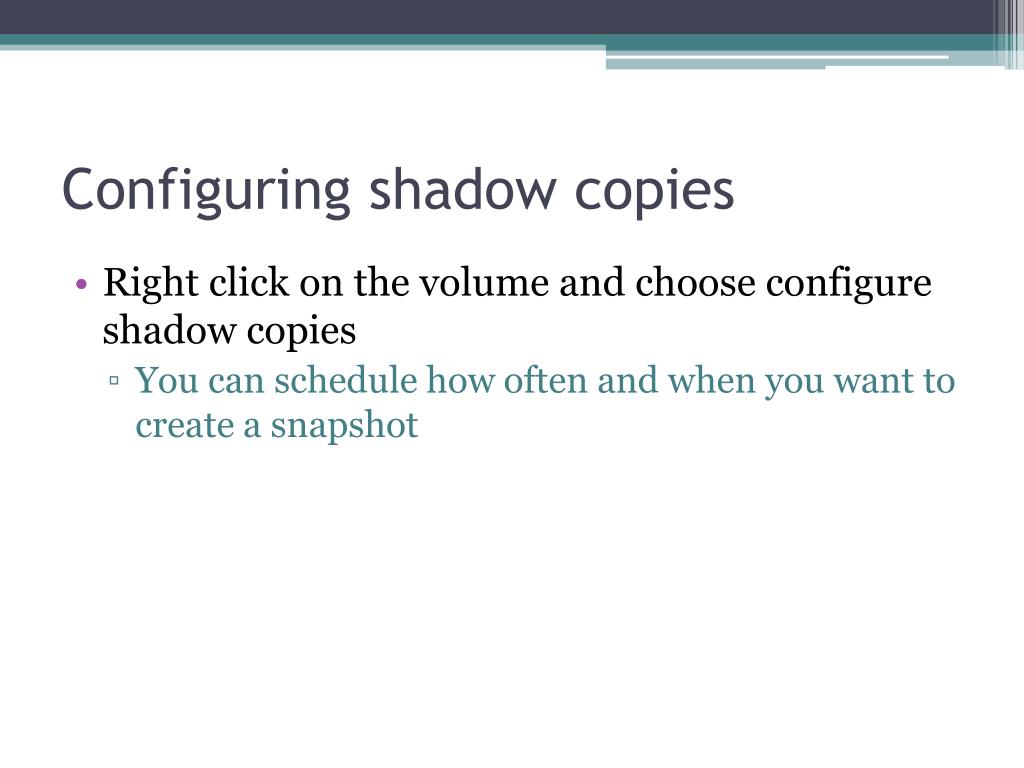 Configuring shadow copies

• Right click on the volume and choose configure shadow copies
▫ You can schedule how often and when you want to create a snapshot